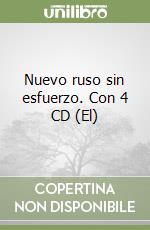 unilibro

Nuevo ruso sin esfuerzo. Con 4 CD (El)

COPERTINA NON DISPONIBILE